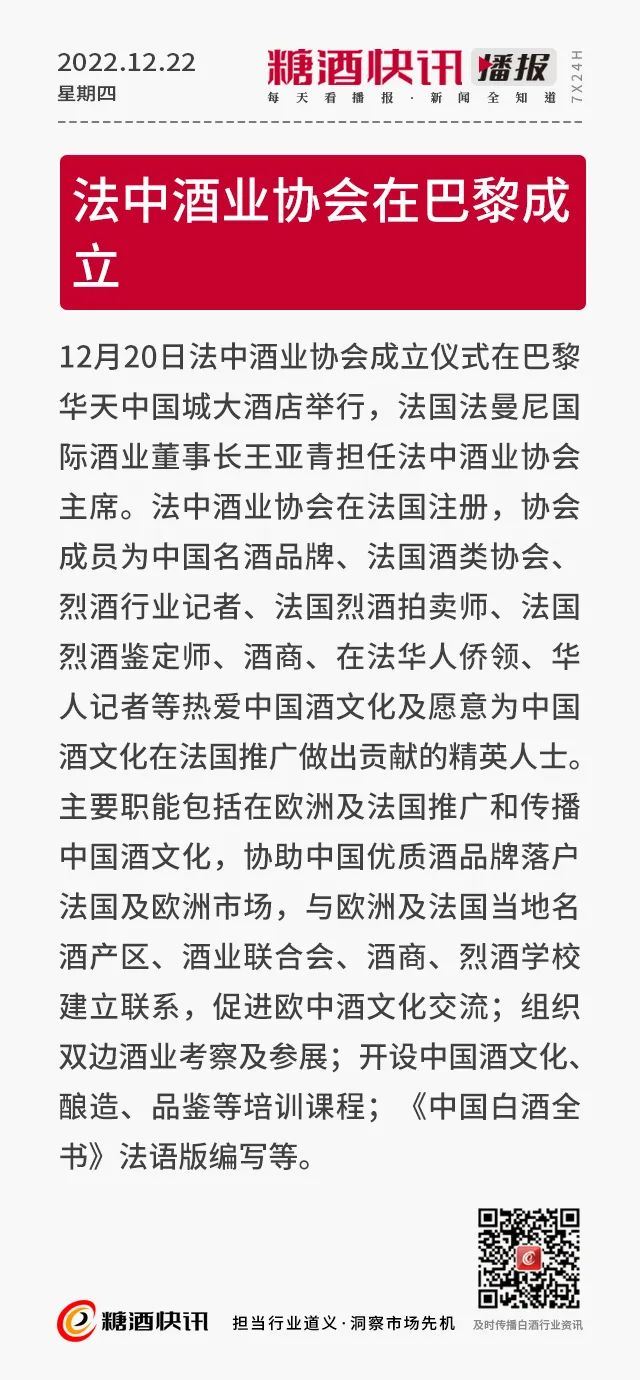 2022.12.22
星期四

糖酒快讯 播报
每天看播报·新闻全知道
7X24H

法中酒业协会在巴黎成立

12月20日法中酒业协会成立仪式在巴黎华天中国城大酒店举行，法国法曼尼国际酒业董事长王亚青担任法中酒业协会主席。法中酒业协会在法国注册，协会成员为中国名酒品牌、法国酒类协会、烈酒行业记者、法国烈酒拍卖师、法国烈酒鉴定师、酒商、在法华人侨领、华人记者等热爱中国酒文化及愿意为中国酒文化在法国推广做出贡献的精英人士。主要职能包括在欧洲及法国推广和传播中国酒文化，协助中国优质酒品牌落户法国及欧洲市场，与欧洲及法国当地名酒产区、酒业联合会、酒商、烈酒学校建立联系，促进欧中酒文化交流；组织双边酒业考察及参展；开设中国酒文化、酿造、品鉴等培训课程；《中国白酒全书》法语版编写等。

糖酒快讯 担当行业道义·洞察市场先机 及时传播白酒行业资讯